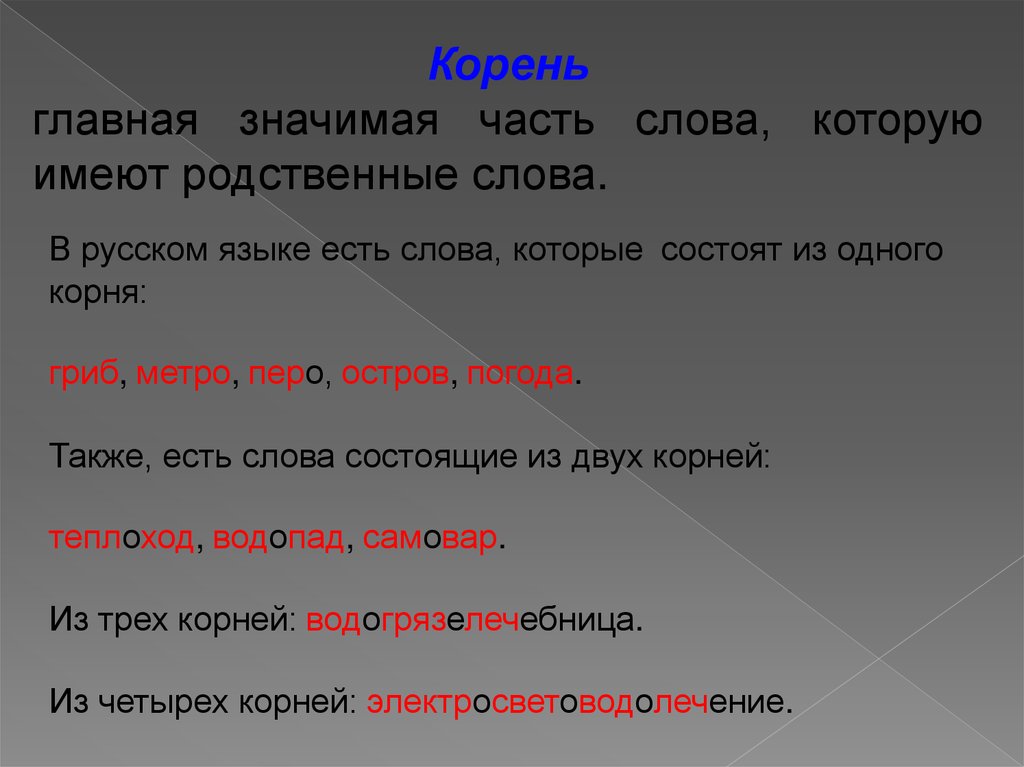 Корень
главная значимая часть слова, которую имеют родственные слова.

В русском языке есть слова, которые состоят из одного корня:

гриб, метро, перо, остров, погода.

Также, есть слова состоящие из двух корней:

теплоход, водопад, самовар.

Из трех корней: водогрязелечебница.

Из четырех корней: электросветоводолечение.